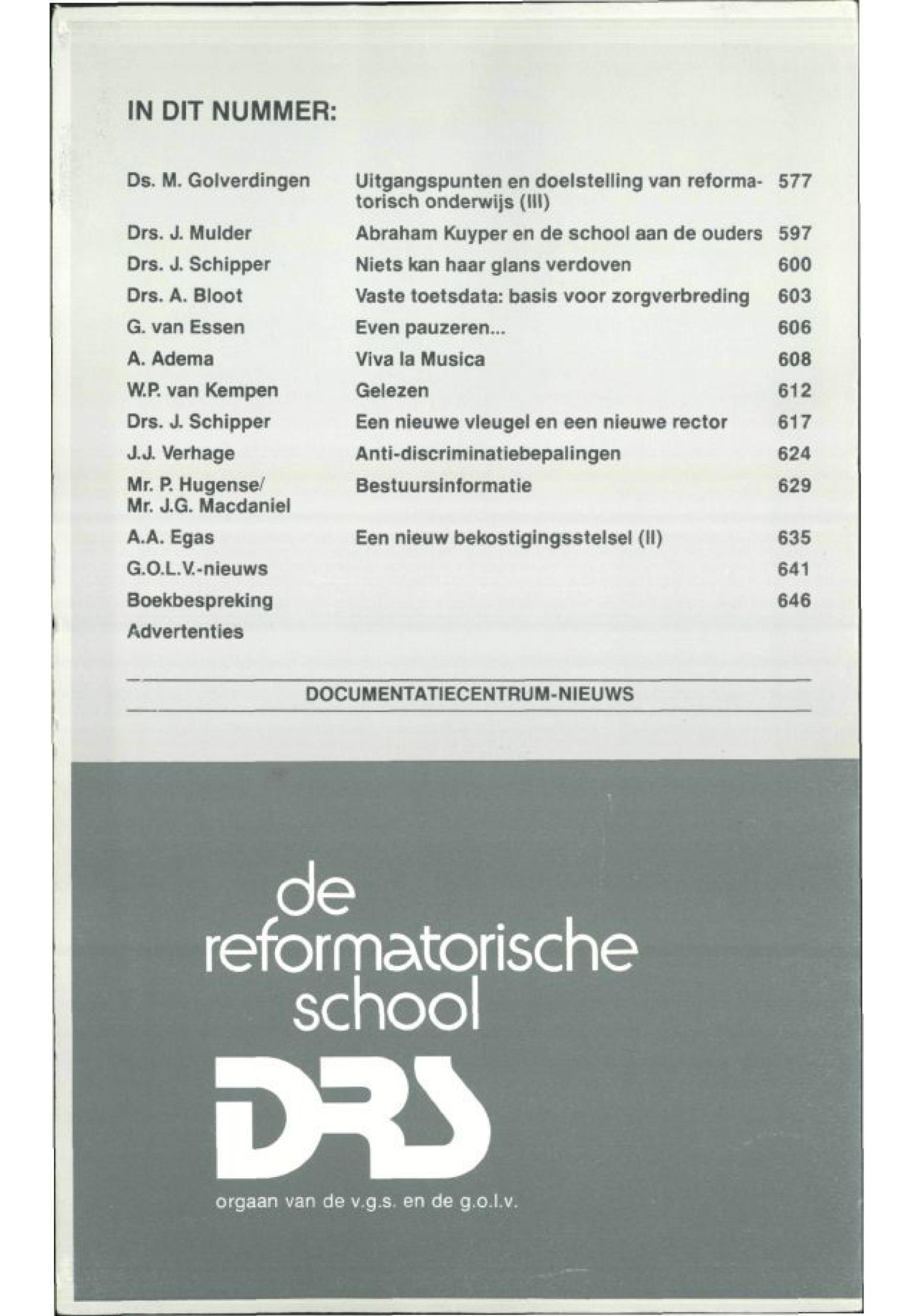 IN DIT NUMMER:

| | | |
|---|---|---|
| Ds. M. Golverdingen | Uitgangspunten en doelstelling van reformatorisch onderwijs (III) | 577 |
| Drs. J. Mulder | Abraham Kuyper en de school aan de ouders | 597 |
| Drs. J. Schipper | Niets kan haar glans verdoven | 600 |
| Drs. A. Bloot | Vaste toetsdata: basis voor zorgverbreding | 603 |
| G. van Essen | Even pauzeren... | 606 |
| A. Adema | Viva la Musica | 608 |
| W.P. van Kempen | Gelezen | 612 |
| Drs. J. Schipper | Een nieuwe vleugel en een nieuwe rector | 617 |
| J.J. Verhage | Anti-discriminatiebepalingen | 624 |
| Mr. P. Hugense/ Mr. J.G. Macdaniel | Bestuursinformatie | 629 |
| A.A. Egas | Een nieuw bekostigingsstelsel (II) | 635 |
| G.O.L.V.-nieuws | | 641 |
| Boekbespreking | | 646 |
| Advertenties | | |

DOCUMENTATIECENTRUM-NIEUWS

de reformatorische school

DRS

orgaan van de v.g.s. en de g.o.l.v.